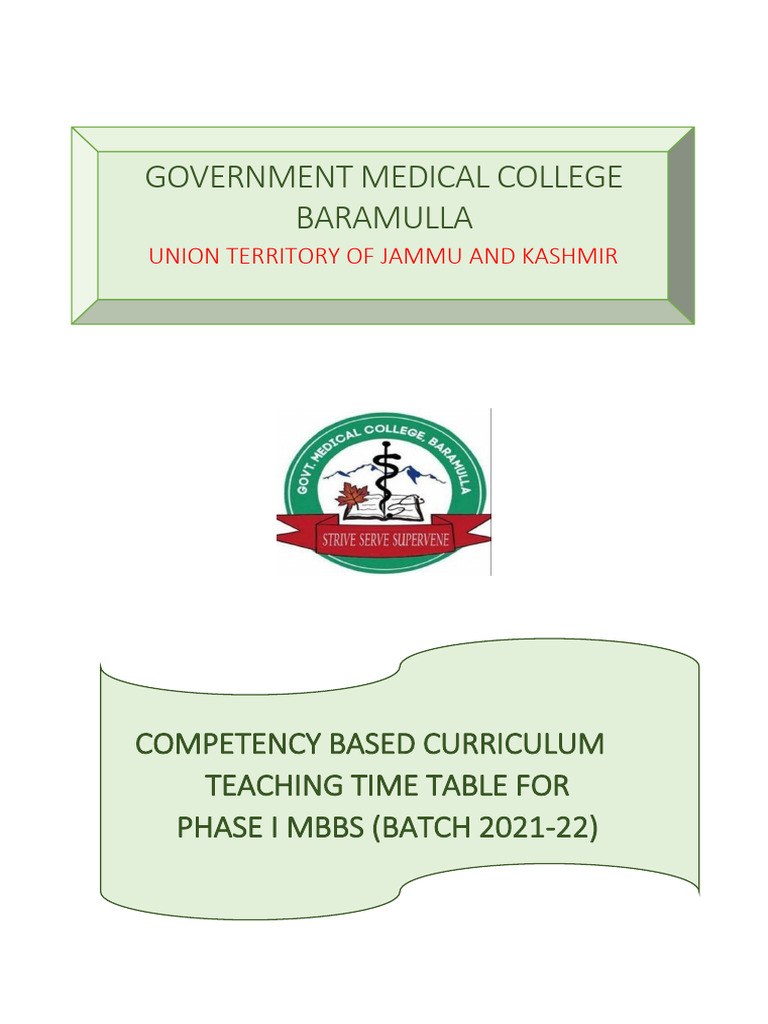 GOVERNMENT MEDICAL COLLEGE BARAMULLA
UNION TERRITORY OF JAMMU AND KASHMIR

GOVT. MEDICAL COLLEGE, BARAMULLA
STRIVE SERVE SUPERVENE

COMPETENCY BASED CURRICULUM TEACHING TIME TABLE FOR PHASE I MBBS (BATCH 2021-22)